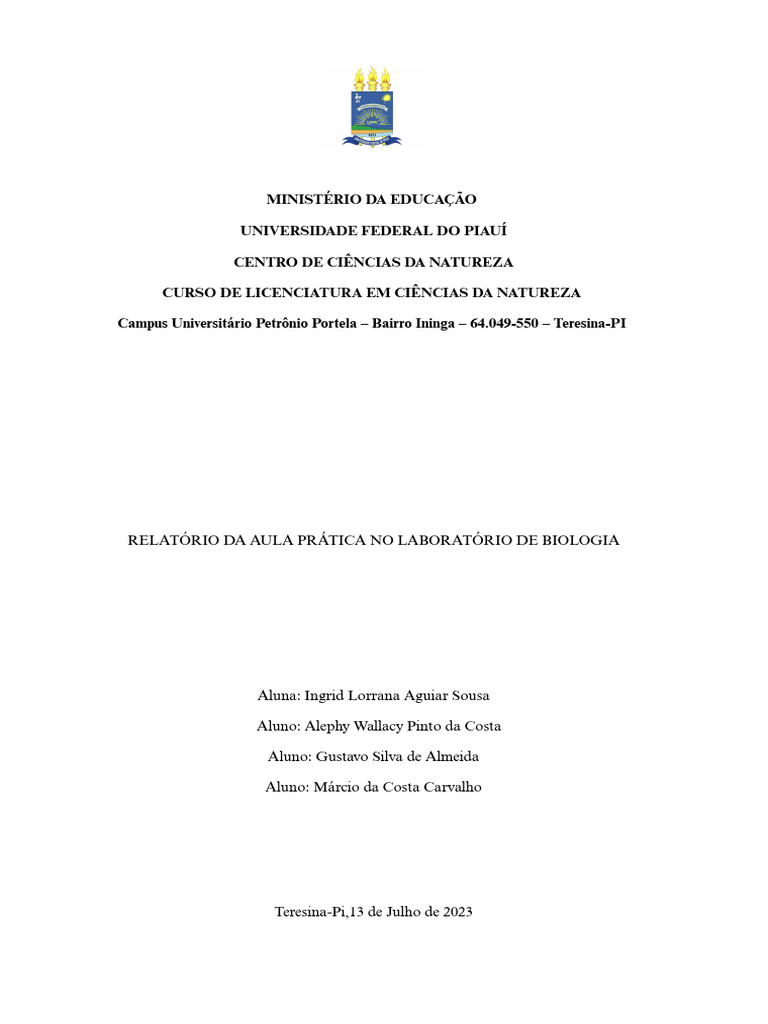 MINISTÉRIO DA EDUCAÇÃO

UNIVERSIDADE FEDERAL DO PIAUÍ

CENTRO DE CIÊNCIAS DA NATUREZA

CURSO DE LICENCIATURA EM CIÊNCIAS DA NATUREZA

Campus Universitário Petrônio Portela – Bairro Ininga – 64.049-550 – Teresina-PI

RELATÓRIO DA AULA PRÁTICA NO LABORATÓRIO DE BIOLOGIA

Aluna: Ingrid Lorrana Aguiar Sousa

Aluno: Alephy Wallacy Pinto da Costa

Aluno: Gustavo Silva de Almeida

Aluno: Márcio da Costa Carvalho

Teresina-Pi,13 de Julho de 2023